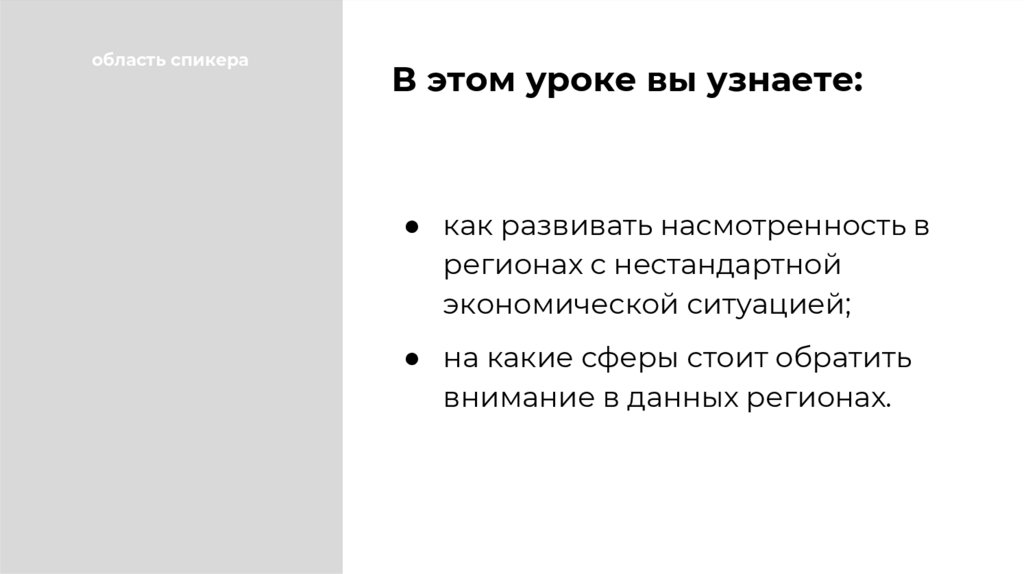 область спикера

В этом уроке вы узнаете:

● как развивать насмотренность в регионах с нестандартной экономической ситуацией;

● на какие сферы стоит обратить внимание в данных регионах.